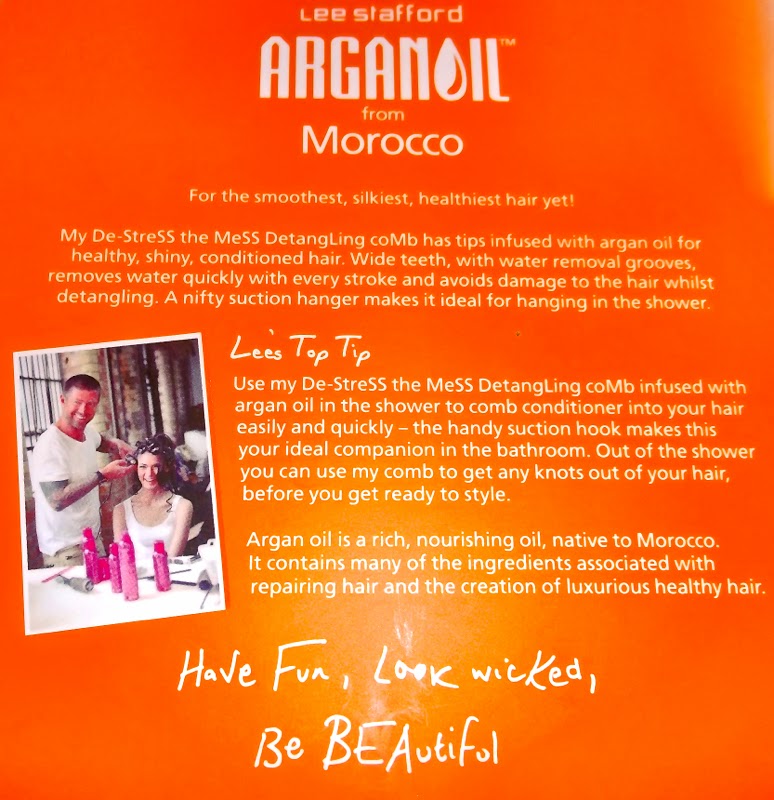 Lee stafford

ARGANOIL™
from
Morocco

For the smoothest, silkiest, healthiest hair yet!

My De-StreSS the MeSS DetangLing coMb has tips infused with argan oil for healthy, shiny, conditioned hair. Wide teeth, with water removal grooves, removes water quickly with every stroke and avoids damage to the hair whilst detangling. A nifty suction hanger makes it ideal for hanging in the shower.

Lee's Top Tip

Use my De-StreSS the MeSS DetangLing coMb infused with argan oil in the shower to comb conditioner into your hair easily and quickly – the handy suction hook makes this your ideal companion in the bathroom. Out of the shower you can use my comb to get any knots out of your hair, before you get ready to style.

Argan oil is a rich, nourishing oil, native to Morocco. It contains many of the ingredients associated with repairing hair and the creation of luxurious healthy hair.

Have Fun, Look wicked,
Be BEAutiful